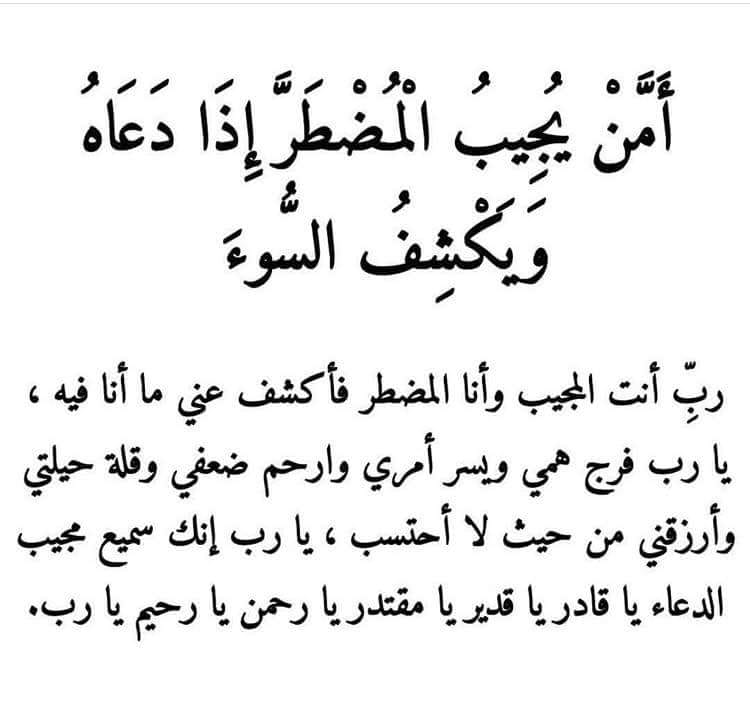 أَمَّنْ يُجِيبُ الْمُضْطَرَّ إِذَا دَعَاهُ وَيَكْشِفُ السُّوءَ

ربِّ أنت المجيب وأنا المضطر فأكشف عني ما أنا فيه ، يا رب فرج همي ويسر أمري وارحم ضعفي وقلة حيلتي وأرزقني من حيث لا أحتسب ، يا رب إنك سميع مجيب الدعاء يا قادر يا قدير يا مقتدر يا رحمن يا رحيم يا رب.